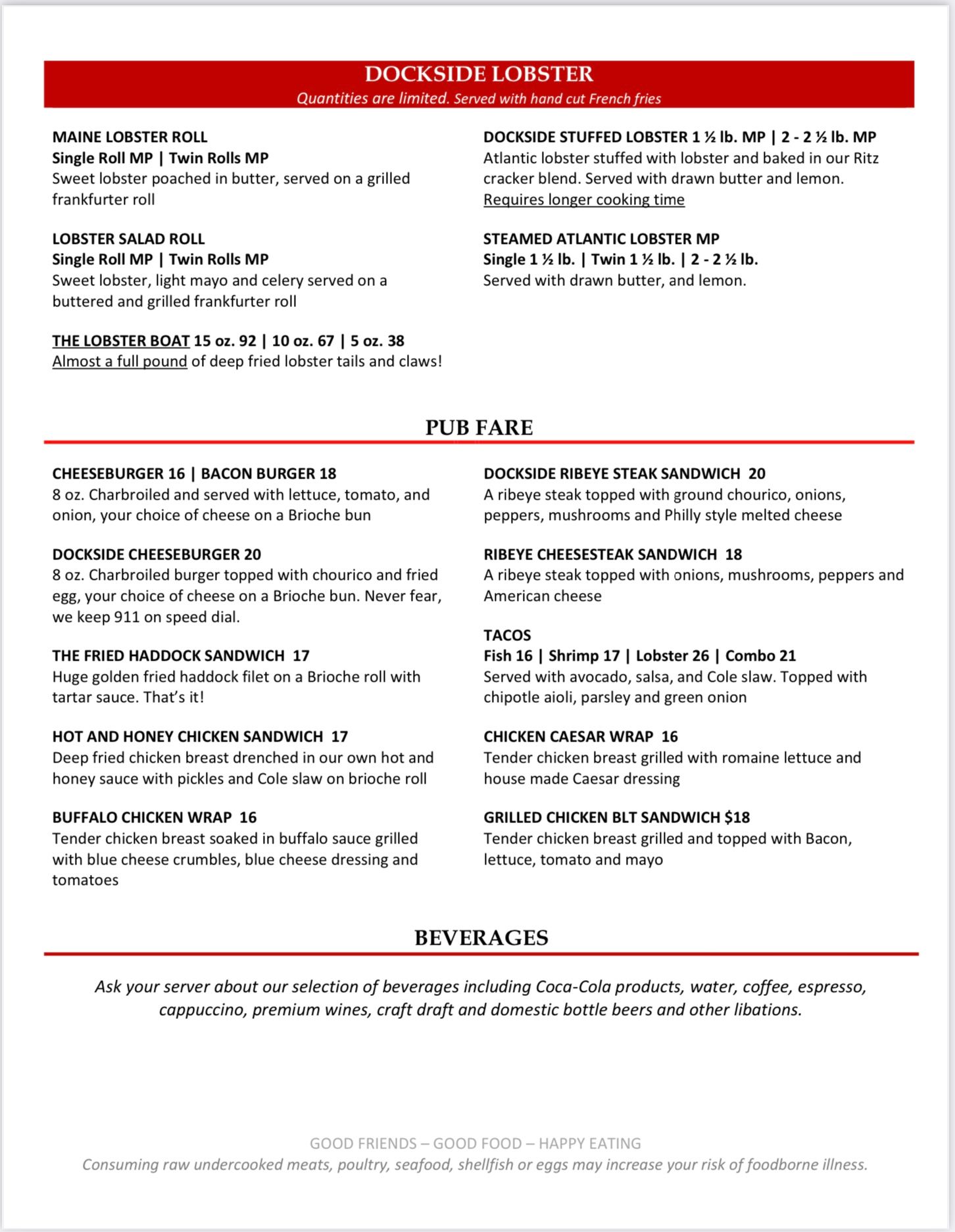 DOCKSIDE LOBSTER
Quantities are limited. Served with hand cut French fries

MAINE LOBSTER ROLL
Single Roll MP | Twin Rolls MP
Sweet lobster poached in butter, served on a grilled frankfurter roll

LOBSTER SALAD ROLL
Single Roll MP | Twin Rolls MP
Sweet lobster, light mayo and celery served on a buttered and grilled frankfurter roll

THE LOBSTER BOAT 15 oz. 92 | 10 oz. 67 | 5 oz. 38
Almost a full pound of deep fried lobster tails and claws!

DOCKSIDE STUFFED LOBSTER 1 ½ lb. MP | 2 - 2 ½ lb. MP
Atlantic lobster stuffed with lobster and baked in our Ritz cracker blend. Served with drawn butter and lemon.
Requires longer cooking time

STEAMED ATLANTIC LOBSTER MP
Single 1 ½ lb. | Twin 1 ½ lb. | 2 - 2 ½ lb.
Served with drawn butter, and lemon.

PUB FARE

CHEESEBURGER 16 | BACON BURGER 18
8 oz. Charbroiled and served with lettuce, tomato, and onion, your choice of cheese on a Brioche bun

DOCKSIDE CHEESEBURGER 20
8 oz. Charbroiled burger topped with chourico and fried egg, your choice of cheese on a Brioche bun. Never fear, we keep 911 on speed dial.

THE FRIED HADDOCK SANDWICH 17
Huge golden fried haddock filet on a Brioche roll with tartar sauce. That's it!

HOT AND HONEY CHICKEN SANDWICH 17
Deep fried chicken breast drenched in our own hot and honey sauce with pickles and Cole slaw on brioche roll

BUFFALO CHICKEN WRAP 16
Tender chicken breast soaked in buffalo sauce grilled with blue cheese crumbles, blue cheese dressing and tomatoes

DOCKSIDE RIBEYE STEAK SANDWICH 20
A ribeye steak topped with ground chourico, onions, peppers, mushrooms and Philly style melted cheese

RIBEYE CHEESESTEAK SANDWICH 18
A ribeye steak topped with onions, mushrooms, peppers and American cheese

TACOS
Fish 16 | Shrimp 17 | Lobster 26 | Combo 21
Served with avocado, salsa, and Cole slaw. Topped with chipotle aioli, parsley and green onion

CHICKEN CAESAR WRAP 16
Tender chicken breast grilled with romaine lettuce and house made Caesar dressing

GRILLED CHICKEN BLT SANDWICH $18
Tender chicken breast grilled and topped with Bacon, lettuce, tomato and mayo

BEVERAGES

Ask your server about our selection of beverages including Coca-Cola products, water, coffee, espresso, cappuccino, premium wines, craft draft and domestic bottle beers and other libations.

GOOD FRIENDS – GOOD FOOD – HAPPY EATING
Consuming raw undercooked meats, poultry, seafood, shellfish or eggs may increase your risk of foodborne illness.